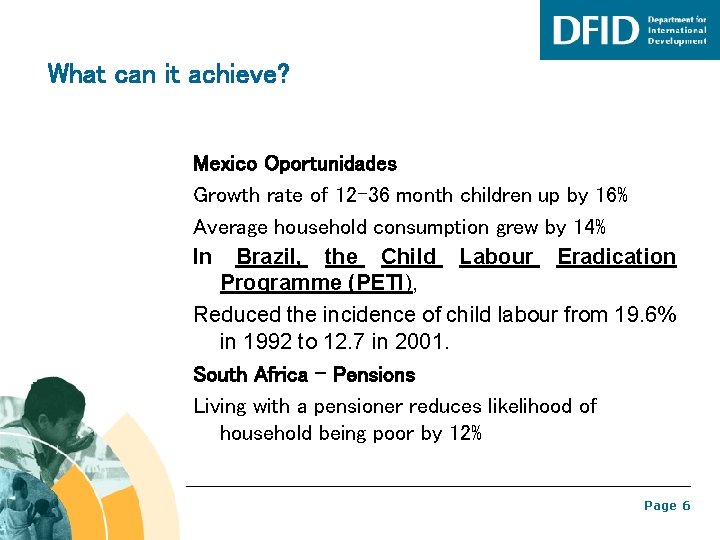 DFID Department for International Development

What can it achieve?

Mexico Oportunidades

Growth rate of 12-36 month children up by 16%

Average household consumption grew by 14%

In Brazil, the Child Labour Eradication Programme (PETI),

Reduced the incidence of child labour from 19.6% in 1992 to 12.7 in 2001.

South Africa - Pensions

Living with a pensioner reduces likelihood of household being poor by 12%

Page 6